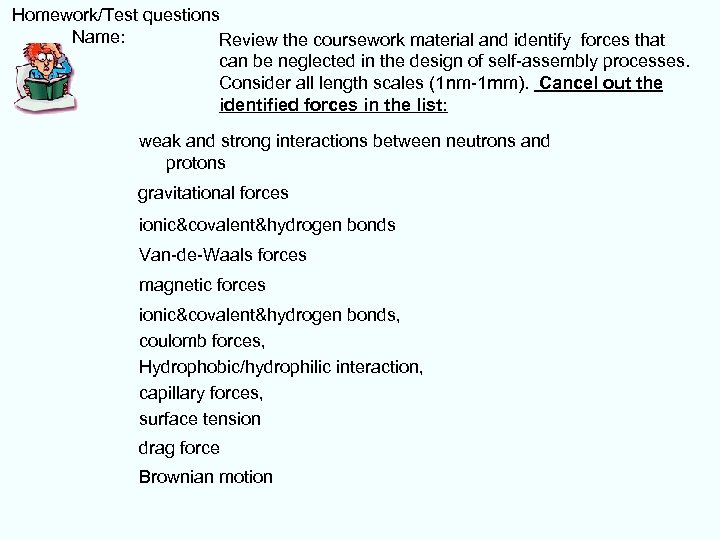 Homework/Test questions

Name:

Review the coursework material and identify forces that can be neglected in the design of self-assembly processes. Consider all length scales (1nm-1mm). Cancel out the identified forces in the list:

weak and strong interactions between neutrons and protons

gravitational forces

ionic&covalent&hydrogen bonds

Van-de-Waals forces

magnetic forces

ionic&covalent&hydrogen bonds,

coulomb forces,

Hydrophobic/hydrophilic interaction,

capillary forces,

surface tension

drag force

Brownian motion